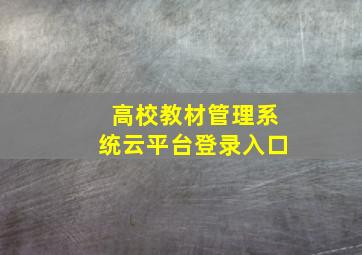 高校教材管理系统云平台登录入口